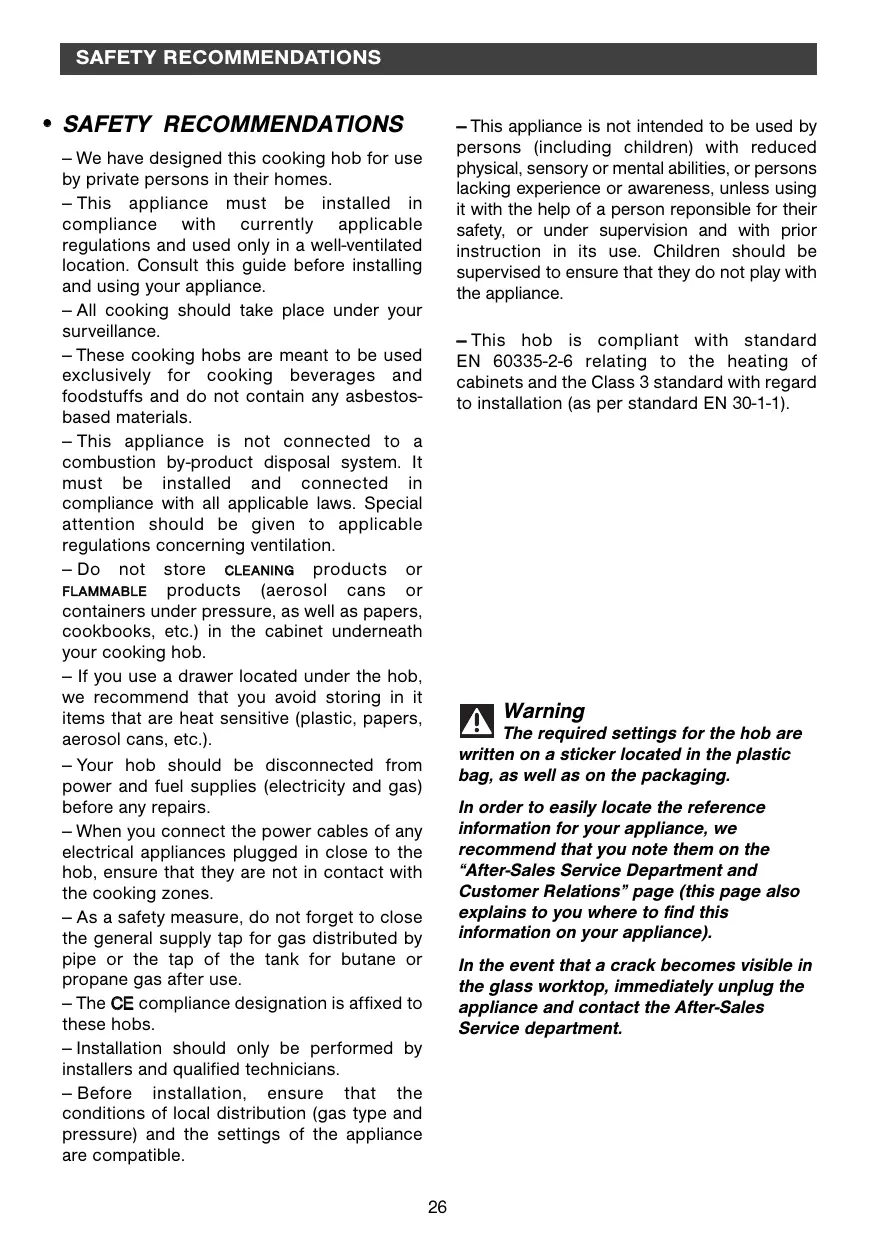 SAFETY RECOMMENDATIONS

• SAFETY RECOMMENDATIONS

– We have designed this cooking hob for use by private persons in their homes.

– This appliance must be installed in compliance with currently applicable regulations and used only in a well-ventilated location. Consult this guide before installing and using your appliance.

– All cooking should take place under your surveillance.

– These cooking hobs are meant to be used exclusively for cooking beverages and foodstuffs and do not contain any asbestos-based materials.

– This appliance is not connected to a combustion by-product disposal system. It must be installed and connected in compliance with all applicable laws. Special attention should be given to applicable regulations concerning ventilation.

– Do not store CLEANING products or FLAMMABLE products (aerosol cans or containers under pressure, as well as papers, cookbooks, etc.) in the cabinet underneath your cooking hob.

– If you use a drawer located under the hob, we recommend that you avoid storing in it items that are heat sensitive (plastic, papers, aerosol cans, etc.).

– Your hob should be disconnected from power and fuel supplies (electricity and gas) before any repairs.

– When you connect the power cables of any electrical appliances plugged in close to the hob, ensure that they are not in contact with the cooking zones.

– As a safety measure, do not forget to close the general supply tap for gas distributed by pipe or the tap of the tank for butane or propane gas after use.

– The CE compliance designation is affixed to these hobs.

– Installation should only be performed by installers and qualified technicians.

– Before installation, ensure that the conditions of local distribution (gas type and pressure) and the settings of the appliance are compatible.

– This appliance is not intended to be used by persons (including children) with reduced physical, sensory or mental abilities, or persons lacking experience or awareness, unless using it with the help of a person reponsible for their safety, or under supervision and with prior instruction in its use. Children should be supervised to ensure that they do not play with the appliance.

– This hob is compliant with standard EN 60335-2-6 relating to the heating of cabinets and the Class 3 standard with regard to installation (as per standard EN 30-1-1).

Warning
The required settings for the hob are written on a sticker located in the plastic bag, as well as on the packaging.

In order to easily locate the reference information for your appliance, we recommend that you note them on the “After-Sales Service Department and Customer Relations” page (this page also explains to you where to find this information on your appliance).

In the event that a crack becomes visible in the glass worktop, immediately unplug the appliance and contact the After-Sales Service department.

26